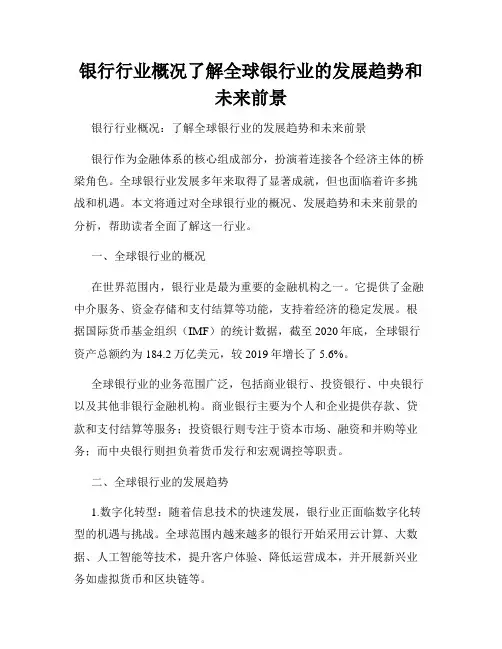 银行行业概况了解全球银行业的发展趋势和未来前景

银行行业概况：了解全球银行业的发展趋势和未来前景

银行作为金融体系的核心组成部分，扮演着连接各个经济主体的桥梁角色。全球银行业发展多年来取得了显著成就，但也面临着许多挑战和机遇。本文将通过对全球银行业的概况、发展趋势和未来前景的分析，帮助读者全面了解这一行业。

一、全球银行业的概况

在世界范围内，银行业是最为重要的金融机构之一。它提供了金融中介服务、资金存储和支付结算等功能，支持着经济的稳定发展。根据国际货币基金组织（IMF）的统计数据，截至 2020 年底，全球银行资产总额约为 184.2 万亿美元，较 2019 年增长了 5.6%。

全球银行业的业务范围广泛，包括商业银行、投资银行、中央银行以及其他非银行金融机构。商业银行主要为个人和企业提供存款、贷款和支付结算等服务；投资银行则专注于资本市场、融资和并购等业务；而中央银行则担负着货币发行和宏观调控等职责。

二、全球银行业的发展趋势

1.数字化转型：随着信息技术的快速发展，银行业正面临数字化转型的机遇与挑战。全球范围内越来越多的银行开始采用云计算、大数据、人工智能等技术，提升客户体验、降低运营成本，并开展新兴业务如虚拟货币和区块链等。